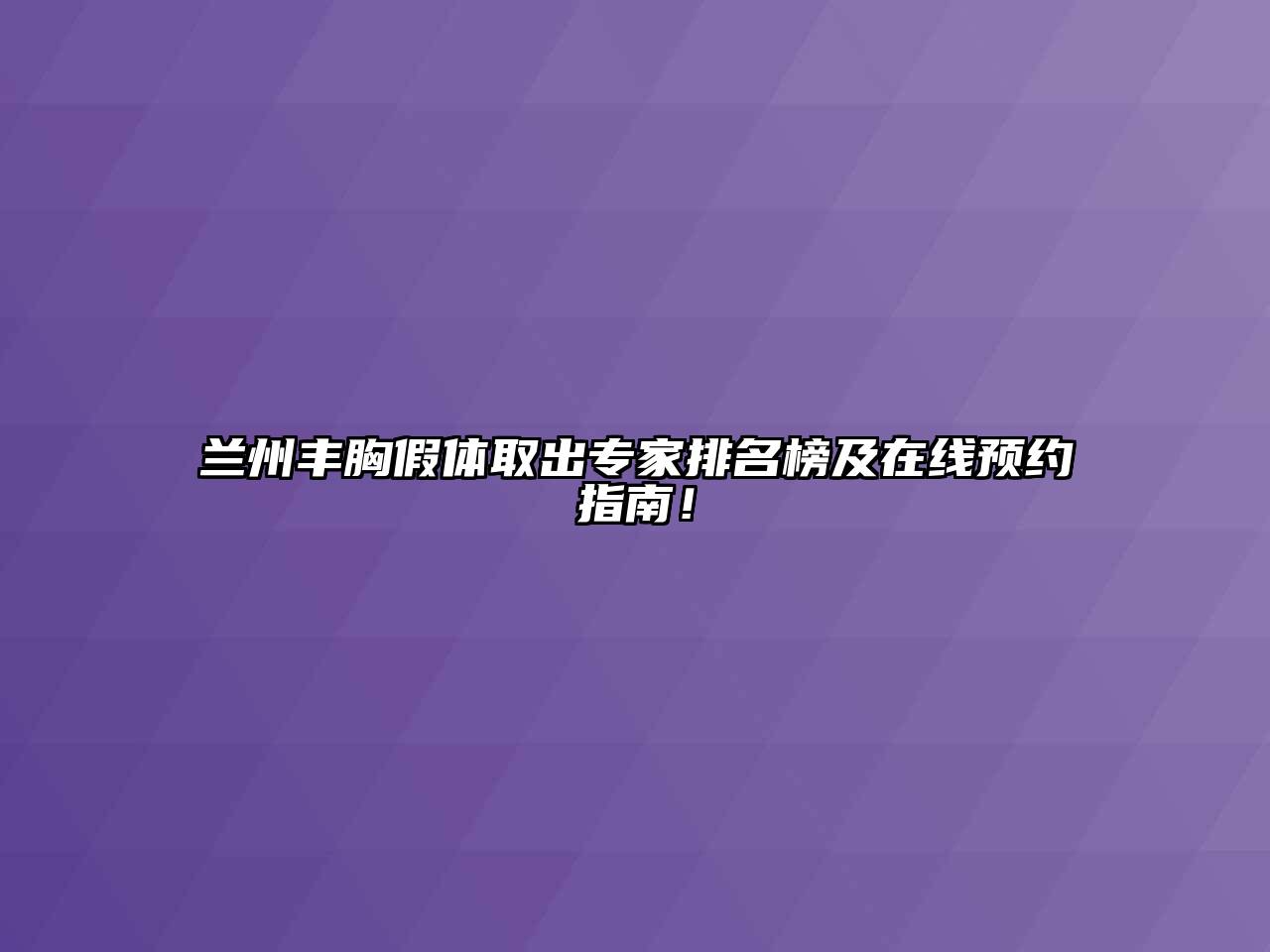 兰州丰胸假体取出专家排名榜及在线预约指南！